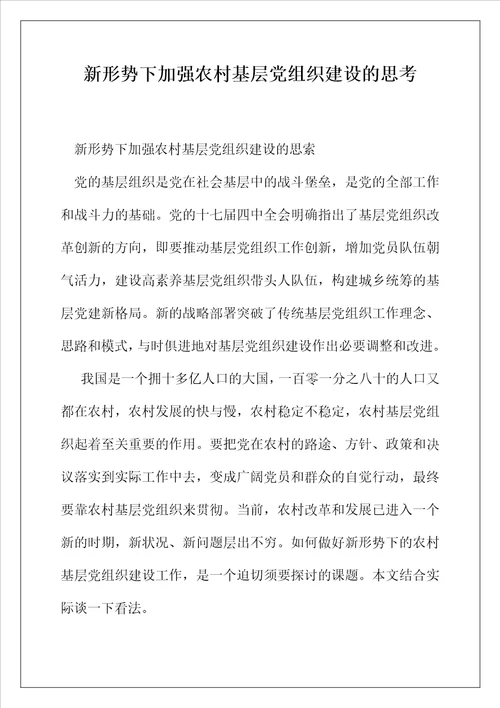 新形势下加强农村基层党组织建设的思考

新形势下加强农村基层党组织建设的思索

党的基层组织是党在社会基层中的战斗堡垒，是党的全部工作和战斗力的基础。党的十七届四中全会明确指出了基层党组织改革创新的方向，即要推动基层党组织工作创新，增加党员队伍朝气活力，建设高素养基层党组织带头人队伍，构建城乡统筹的基层党建新格局。新的战略部署突破了传统基层党组织工作理念、思路和模式，与时俱进地对基层党组织建设作出必要调整和改进。

我国是一个拥十多亿人口的大国，一百零一分之八十的人口又都在农村，农村发展的快与慢，农村稳定不稳定，农村基层党组织起着至关重要的作用。要把党在农村的路途、方针、政策和决议落实到实际工作中去，变成广阔党员和群众的自觉行动，最终要靠农村基层党组织来贯彻。当前，农村改革和发展已进入一个新的时期，新状况、新问题层出不穷。如何做好新形势下的农村基层党组织建设工作，是一个迫切须要探讨的课题。本文结合实际谈一下看法。